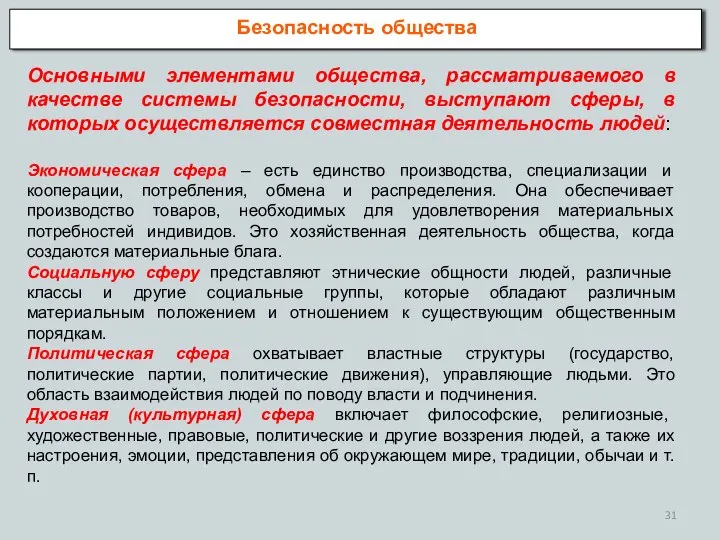 Безопасность общества

Основными элементами общества, рассматриваемого в качестве системы безопасности, выступают сферы, в которых осуществляется совместная деятельность людей:

Экономическая сфера – есть единство производства, специализации и кооперации, потребления, обмена и распределения. Она обеспечивает производство товаров, необходимых для удовлетворения материальных потребностей индивидов. Это хозяйственная деятельность общества, когда создаются материальные блага.
Социальную сферу представляют этнические общности людей, различные классы и другие социальные группы, которые обладают различным материальным положением и отношением к существующим общественным порядкам.
Политическая сфера охватывает властные структуры (государство, политические партии, политические движения), управляющие людьми. Это область взаимодействия людей по поводу власти и подчинения.
Духовная (культурная) сфера включает философские, религиозные, художественные, правовые, политические и другие воззрения людей, а также их настроения, эмоции, представления об окружающем мире, традиции, обычаи и т. п.

31